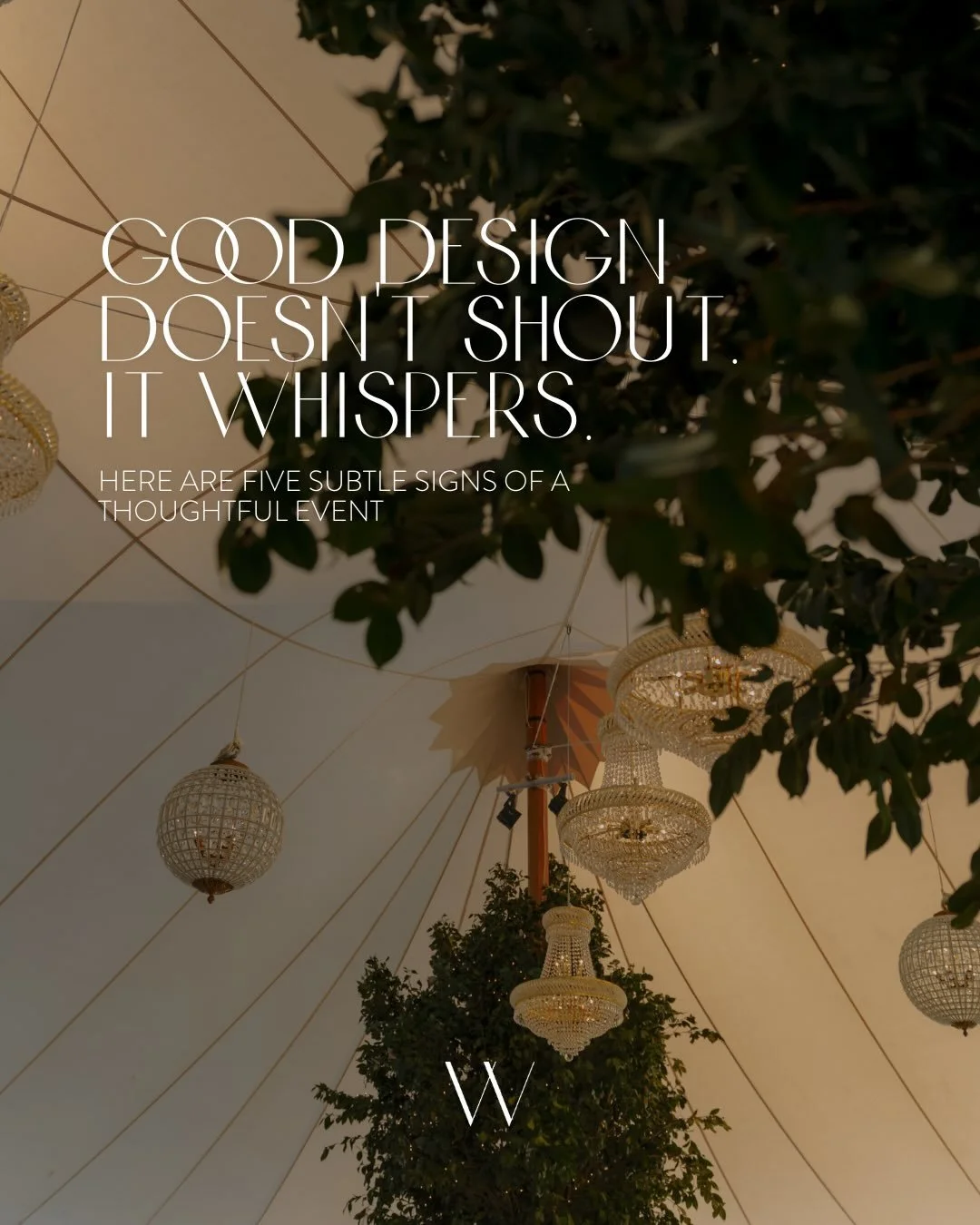 GOOD DESIGN DOESN'T SHOUT. IT WHISPERS.

HERE ARE FIVE SUBTLE SIGNS OF A THOUGHTFUL EVENT

W